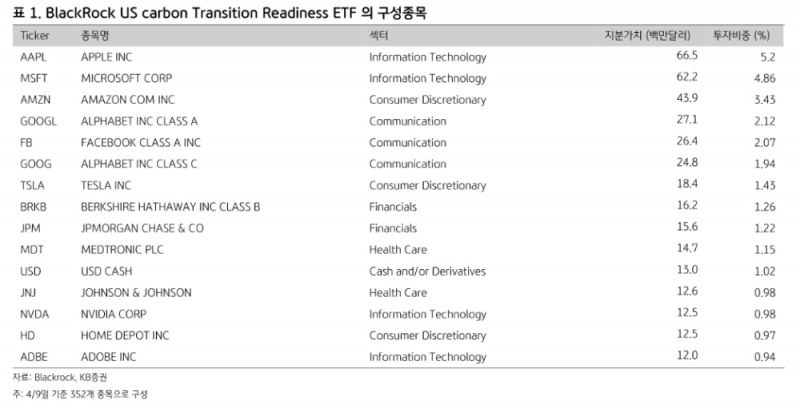 표 1. BlackRock US carbon Transition Readiness ETF 의 구성종목

| Ticker | 종목명 | 섹터 | 지분가치 (백만달러) | 투자비중 (%) |
|---|---|---|---|---|
| AAPL | APPLE INC | Information Technology | 66.5 | 5.2 |
| MSFT | MICROSOFT CORP | Information Technology | 62.2 | 4.86 |
| AMZN | AMAZON COM INC | Consumer Discretionary | 43.9 | 3.43 |
| GOOGL | ALPHABET INC CLASS A | Communication | 27.1 | 2.12 |
| FB | FACEBOOK CLASS A INC | Communication | 26.4 | 2.07 |
| GOOG | ALPHABET INC CLASS C | Communication | 24.8 | 1.94 |
| TSLA | TESLA INC | Consumer Discretionary | 18.4 | 1.43 |
| BRKB | BERKSHIRE HATHAWAY INC CLASS B | Financials | 16.2 | 1.26 |
| JPM | JPMORGAN CHASE & CO | Financials | 15.6 | 1.22 |
| MDT | MEDTRONIC PLC | Health Care | 14.7 | 1.15 |
| USD | USD CASH | Cash and/or Derivatives | 13.0 | 1.02 |
| JNJ | JOHNSON & JOHNSON | Health Care | 12.6 | 0.98 |
| NVDA | NVIDIA CORP | Information Technology | 12.5 | 0.98 |
| HD | HOME DEPOT INC | Consumer Discretionary | 12.5 | 0.97 |
| ADBE | ADOBE INC | Information Technology | 12.0 | 0.94 |

자료: Blackrock, KB증권
주: 4/9일 기준 352개 종목으로 구성